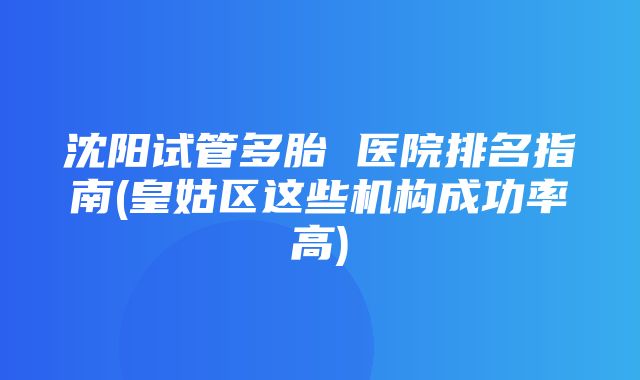 沈阳试管多胎 医院排名指南(皇姑区这些机构成功率高)